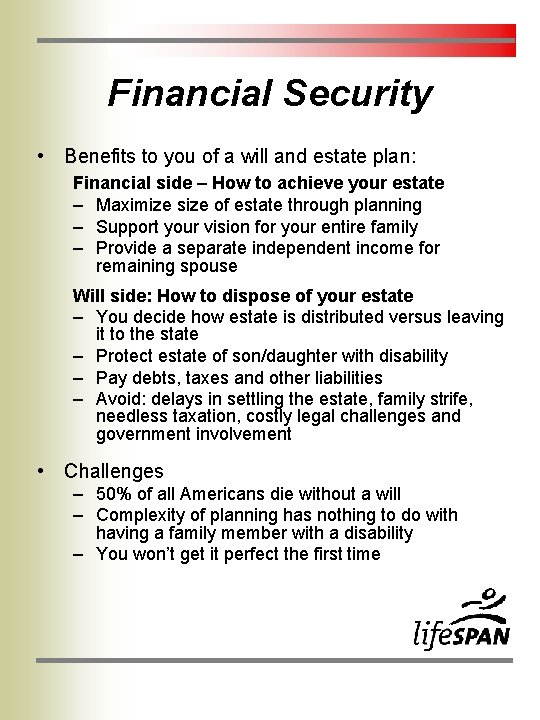 Financial Security

• Benefits to you of a will and estate plan:

Financial side – How to achieve your estate

– Maximize size of estate through planning
– Support your vision for your entire family
– Provide a separate independent income for remaining spouse

Will side: How to dispose of your estate

– You decide how estate is distributed versus leaving it to the state
– Protect estate of son/daughter with disability
– Pay debts, taxes and other liabilities
– Avoid: delays in settling the estate, family strife, needless taxation, costly legal challenges and government involvement

• Challenges

– 50% of all Americans die without a will
– Complexity of planning has nothing to do with having a family member with a disability
– You won't get it perfect the first time

lifeSPAN